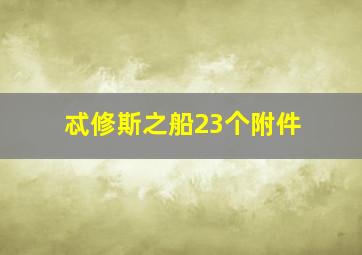 忒修斯之船23个附件